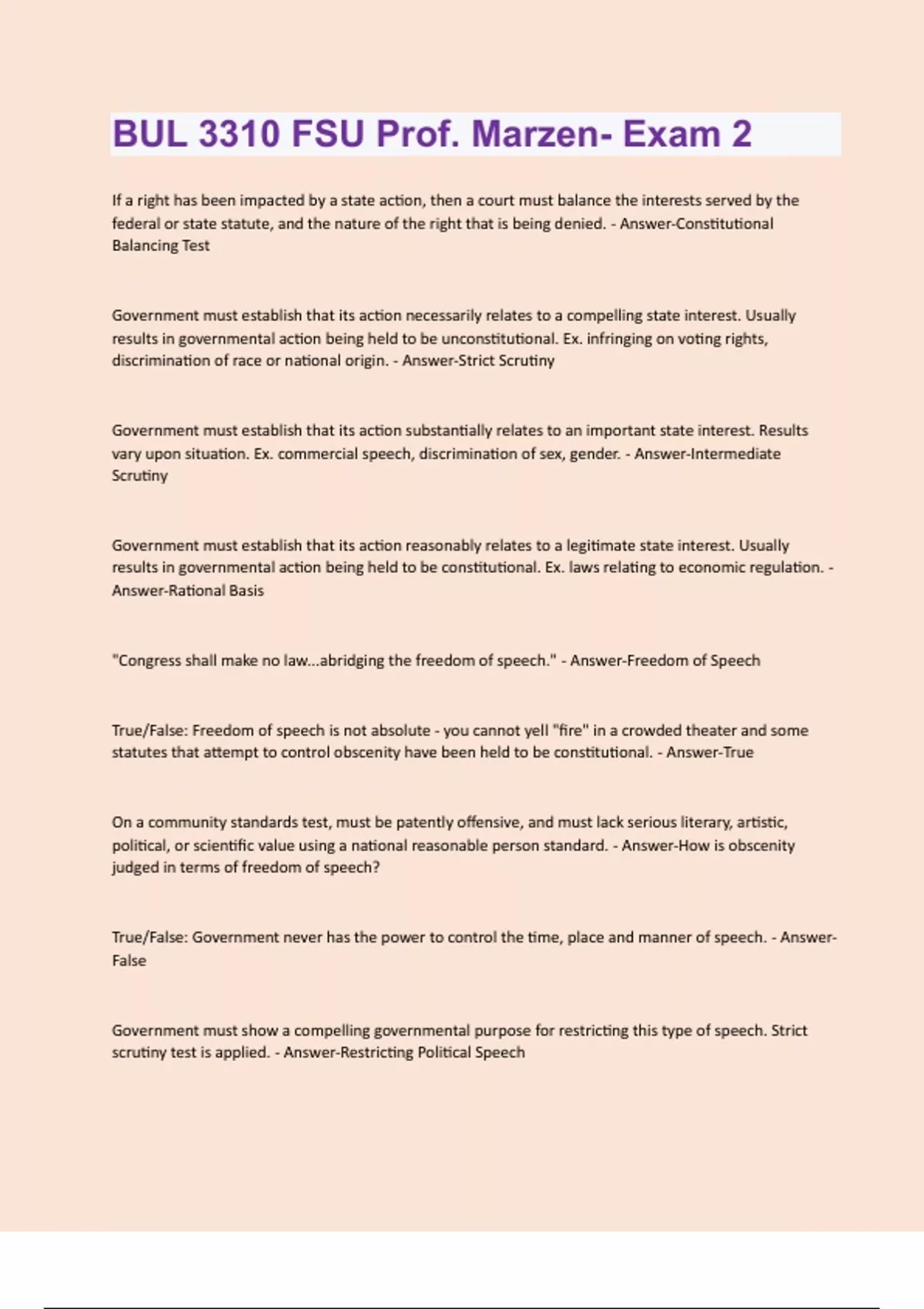 BUL 3310 FSU Prof. Marzen- Exam 2

If a right has been impacted by a state action, then a court must balance the interests served by the federal or state statute, and the nature of the right that is being denied. - Answer-Constitutional Balancing Test

Government must establish that its action necessarily relates to a compelling state interest. Usually results in governmental action being held to be unconstitutional. Ex. infringing on voting rights, discrimination of race or national origin. - Answer-Strict Scrutiny

Government must establish that its action substantially relates to an important state interest. Results vary upon situation. Ex. commercial speech, discrimination of sex, gender. - Answer-Intermediate Scrutiny

Government must establish that its action reasonably relates to a legitimate state interest. Usually results in governmental action being held to be constitutional. Ex. laws relating to economic regulation. - Answer-Rational Basis

"Congress shall make no law...abridging the freedom of speech." - Answer-Freedom of Speech

True/False: Freedom of speech is not absolute - you cannot yell "fire" in a crowded theater and some statutes that attempt to control obscenity have been held to be constitutional. - Answer-True

On a community standards test, must be patently offensive, and must lack serious literary, artistic, political, or scientific value using a national reasonable person standard. - Answer-How is obscenity judged in terms of freedom of speech?

True/False: Government never has the power to control the time, place and manner of speech. - Answer-False

Government must show a compelling governmental purpose for restricting this type of speech. Strict scrutiny test is applied. - Answer-Restricting Political Speech